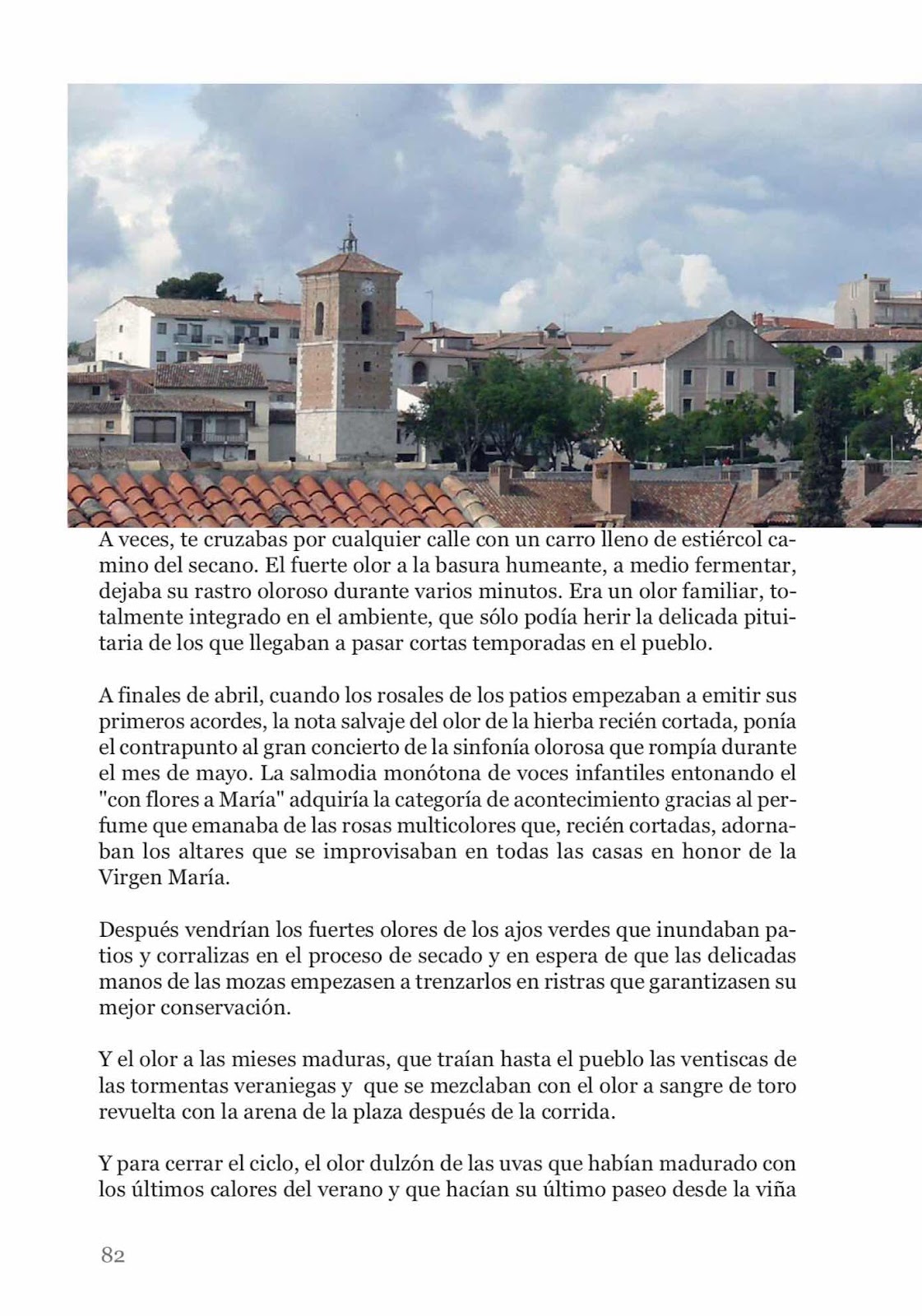 A veces, te cruzabas por cualquier calle con un carro lleno de estiércol camino del secano. El fuerte olor a la basura humeante, a medio fermentar, dejaba su rastro oloroso durante varios minutos. Era un olor familiar, totalmente integrado en el ambiente, que sólo podía herir la delicada pituitaria de los que llegaban a pasar cortas temporadas en el pueblo.

A finales de abril, cuando los rosales de los patios empezaban a emitir sus primeros acordes, la nota salvaje del olor de la hierba recién cortada, ponía el contrapunto al gran concierto de la sinfonía olorosa que rompía durante el mes de mayo. La salmodia monótona de voces infantiles entonando el "con flores a María" adquiría la categoría de acontecimiento gracias al perfume que emanaba de las rosas multicolores que, recién cortadas, adornaban los altares que se improvisaban en todas las casas en honor de la Virgen María.

Después vendrían los fuertes olores de los ajos verdes que inundaban patios y corralizas en el proceso de secado y en espera de que las delicadas manos de las mozas empezasen a trenzarlos en ristras que garantizasen su mejor conservación.

Y el olor a las mieses maduras, que traían hasta el pueblo las ventiscas de las tormentas veraniegas y que se mezclaban con el olor a sangre de toro revuelta con la arena de la plaza después de la corrida.

Y para cerrar el ciclo, el olor dulzón de las uvas que habían madurado con los últimos calores del verano y que hacían su último paseo desde la viña

82